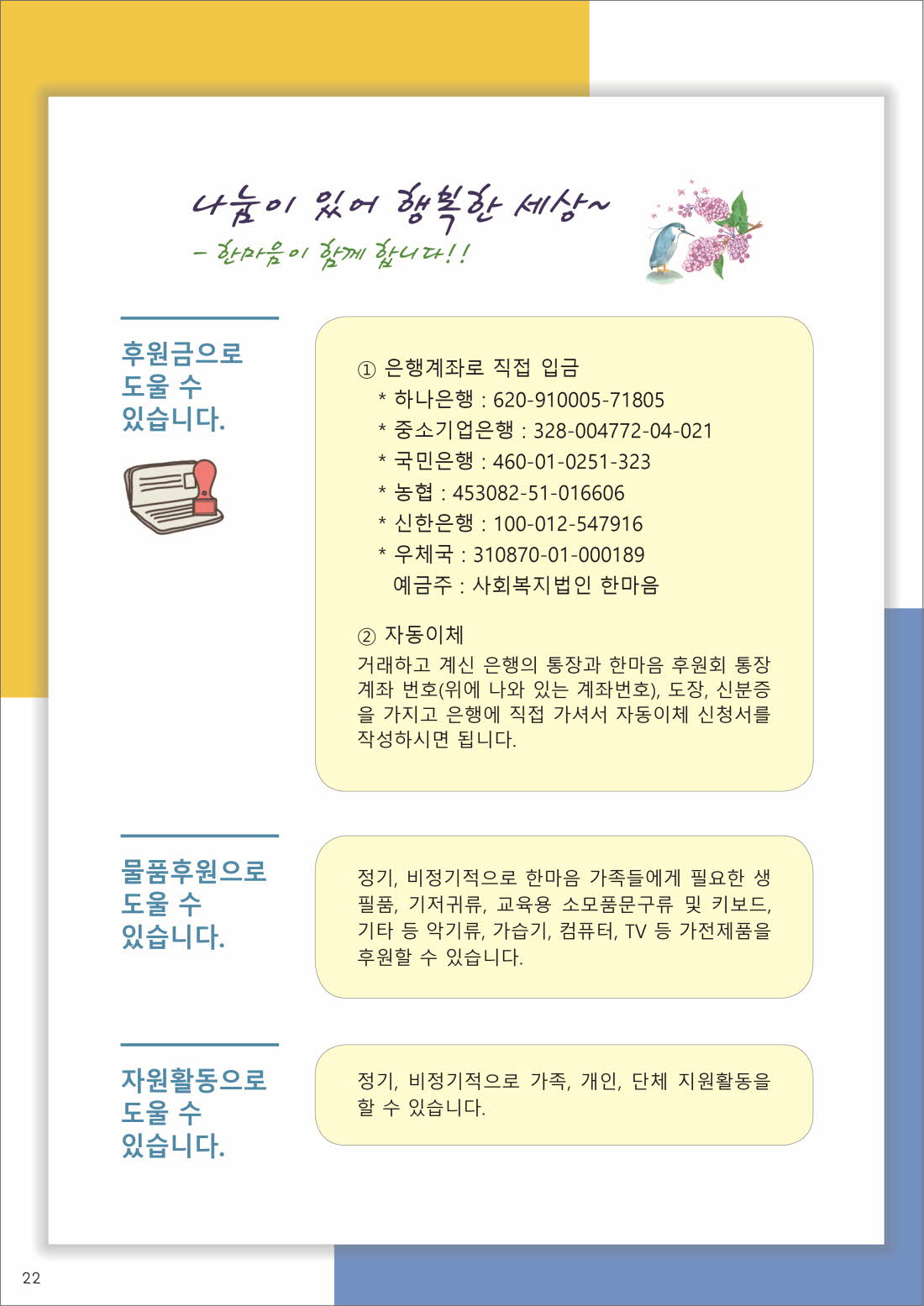 나눔이 있어 행복한 세상~
– 한마음이 함께 합니다!!

후원금으로 도울 수 있습니다.

① 은행계좌로 직접 입금
* 하나은행 : 620-910005-71805
* 중소기업은행 : 328-004772-04-021
* 국민은행 : 460-01-0251-323
* 농협 : 453082-51-016606
* 신한은행 : 100-012-547916
* 우체국 : 310870-01-000189
예금주 : 사회복지법인 한마음

② 자동이체
거래하고 계신 은행의 통장과 한마음 후원회 통장 계좌 번호(위에 나와 있는 계좌번호), 도장, 신분증을 가지고 은행에 직접 가셔서 자동이체 신청서를 작성하시면 됩니다.

물품후원으로 도울 수 있습니다.

정기, 비정기적으로 한마음 가족들에게 필요한 생필품, 기저귀류, 교육용 소모품문구류 및 키보드, 기타 등 악기류, 가습기, 컴퓨터, TV 등 가전제품을 후원할 수 있습니다.

자원활동으로 도울 수 있습니다.

정기, 비정기적으로 가족, 개인, 단체 지원활동을 할 수 있습니다.

22